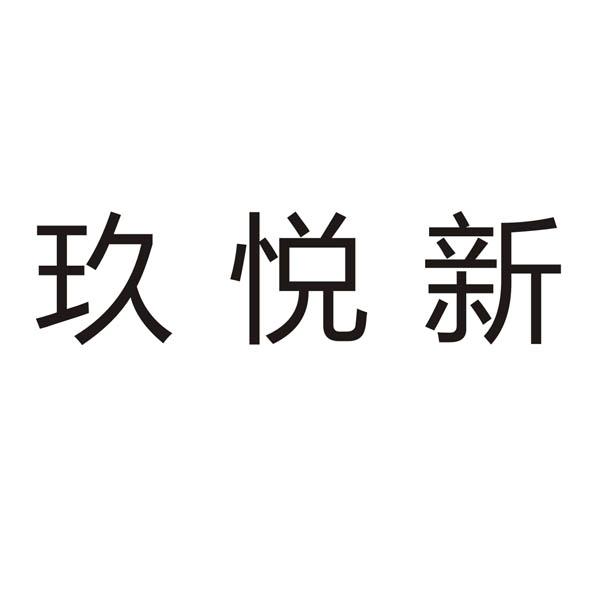 玖悦新